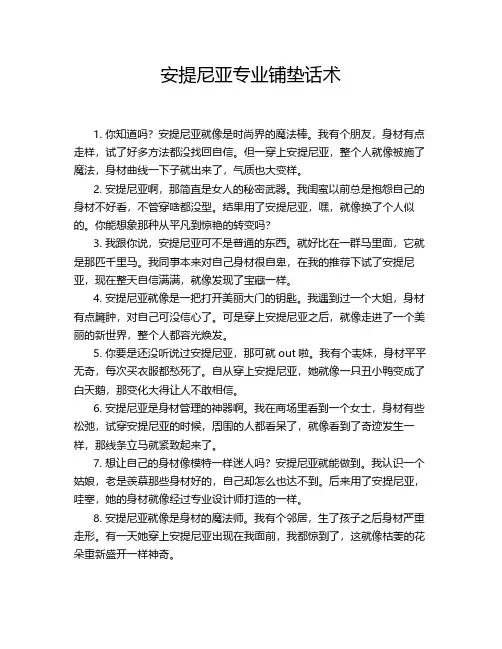 安提尼亚专业铺垫话术

1. 你知道吗？安提尼亚就像是时尚界的魔法棒。我有个朋友，身材有点走样，试了好多方法都没找回自信。但一穿上安提尼亚，整个人就像被施了魔法，身材曲线一下子就出来了，气质也大变样。

2. 安提尼亚啊，那简直是女人的秘密武器。我闺蜜以前总是抱怨自己的身材不好看，不管穿啥都没型。结果用了安提尼亚，嘿，就像换了个人似的。你能想象那种从平凡到惊艳的转变吗？

3. 我跟你说，安提尼亚可不是普通的东西。就好比在一群马里面，它就是那匹千里马。我同事本来对自己身材很自卑，在我的推荐下试了安提尼亚，现在整天自信满满，就像发现了宝藏一样。

4. 安提尼亚就像是一把打开美丽大门的钥匙。我遇到过一个大姐，身材有点臃肿，对自己可没信心了。可是穿上安提尼亚之后，就像走进了一个美丽的新世界，整个人都容光焕发。

5. 你要是还没听说过安提尼亚，那可就 out 啦。我有个表妹，身材平平无奇，每次买衣服都愁死了。自从穿上安提尼亚，她就像一只丑小鸭变成了白天鹅，那变化大得让人不敢相信。

6. 安提尼亚是身材管理的神器啊。我在商场里看到一个女士，身材有些松弛，试穿安提尼亚的时候，周围的人都看呆了，就像看到了奇迹发生一样，那线条立马就紧致起来了。

7. 想让自己的身材像模特一样迷人吗？安提尼亚就能做到。我认识一个姑娘，老是羡慕那些身材好的，自己却怎么也达不到。后来用了安提尼亚，哇塞，她的身材就像经过专业设计师打造的一样。

8. 安提尼亚就像是身材的魔法师。我有个邻居，生了孩子之后身材严重走形。有一天她穿上安提尼亚出现在我面前，我都惊到了，这就像枯萎的花朵重新盛开一样神奇。